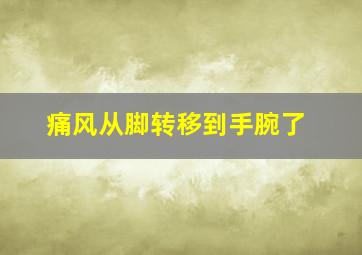 痛风从脚转移到手腕了